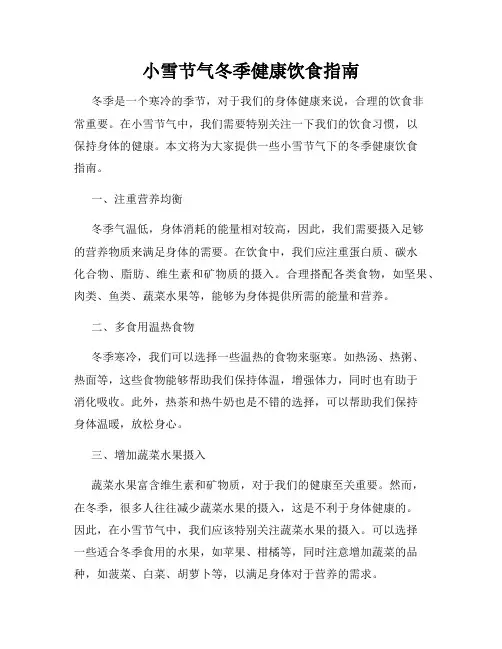 小雪节气冬季健康饮食指南

冬季是一个寒冷的季节，对于我们的身体健康来说，合理的饮食非常重要。在小雪节气中，我们需要特别关注一下我们的饮食习惯，以保持身体的健康。本文将为大家提供一些小雪节气下的冬季健康饮食指南。

一、注重营养均衡

冬季气温低，身体消耗的能量相对较高，因此，我们需要摄入足够的营养物质来满足身体的需要。在饮食中，我们应注重蛋白质、碳水化合物、脂肪、维生素和矿物质的摄入。合理搭配各类食物，如坚果、肉类、鱼类、蔬菜水果等，能够为身体提供所需的能量和营养。

二、多食用温热食物

冬季寒冷，我们可以选择一些温热的食物来驱寒。如热汤、热粥、热面等，这些食物能够帮助我们保持体温，增强体力，同时也有助于消化吸收。此外，热茶和热牛奶也是不错的选择，可以帮助我们保持身体温暖，放松身心。

三、增加蔬菜水果摄入

蔬菜水果富含维生素和矿物质，对于我们的健康至关重要。然而，在冬季，很多人往往减少蔬菜水果的摄入，这是不利于身体健康的。因此，在小雪节气中，我们应该特别关注蔬菜水果的摄入。可以选择一些适合冬季食用的水果，如苹果、柑橘等，同时注意增加蔬菜的品种，如菠菜、白菜、胡萝卜等，以满足身体对于营养的需求。